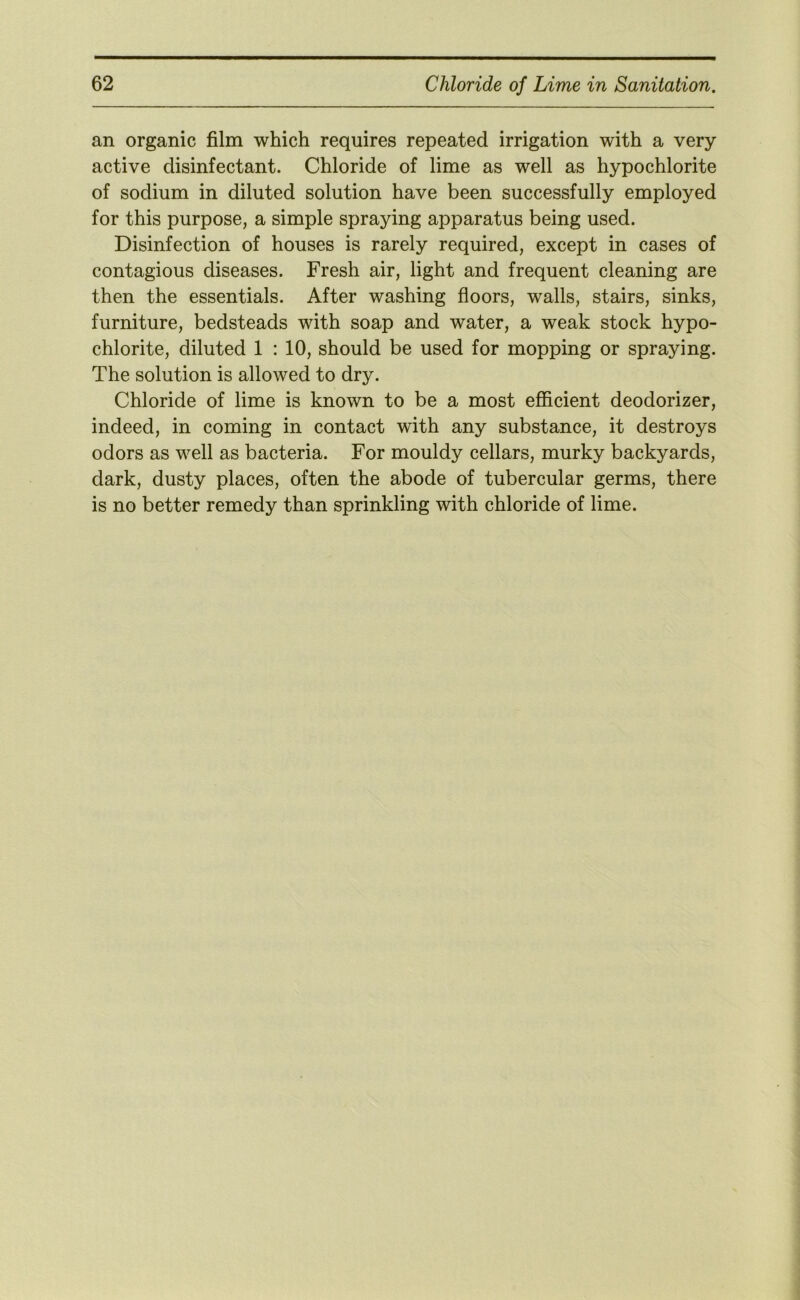 62 Chloride of Lime in Sanitation.

an organic film which requires repeated irrigation with a very active disinfectant. Chloride of lime as well as hypochlorite of sodium in diluted solution have been successfully employed for this purpose, a simple spraying apparatus being used.

Disinfection of houses is rarely required, except in cases of contagious diseases. Fresh air, light and frequent cleaning are then the essentials. After washing floors, walls, stairs, sinks, furniture, bedsteads with soap and water, a weak stock hypochlorite, diluted 1 : 10, should be used for mopping or spraying. The solution is allowed to dry.

Chloride of lime is known to be a most efficient deodorizer, indeed, in coming in contact with any substance, it destroys odors as well as bacteria. For mouldy cellars, murky backyards, dark, dusty places, often the abode of tubercular germs, there is no better remedy than sprinkling with chloride of lime.